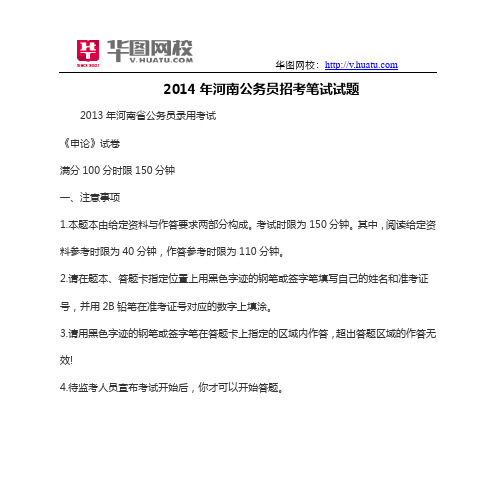 华图网校
V.HUATU.COM
SINCE 2001

华图网校：http://v.huatu.com

2014 年河南公务员招考笔试试题

2013 年河南省公务员录用考试

《申论》试卷

满分 100 分时限 150 分钟

一、注意事项

1.本题本由给定资料与作答要求两部分构成。考试时限为 150 分钟。其中，阅读给定资料参考时限为 40 分钟，作答参考时限为 110 分钟。

2.请在题本、答题卡指定位置上用黑色字迹的钢笔或签字笔填写自己的姓名和准考证号，并用 2B 铅笔在准考证号对应的数字上填涂。

3.请用黑色字迹的钢笔或签字笔在答题卡上指定的区域内作答，超出答题区域的作答无效!

4.待监考人员宣布考试开始后，你才可以开始答题。